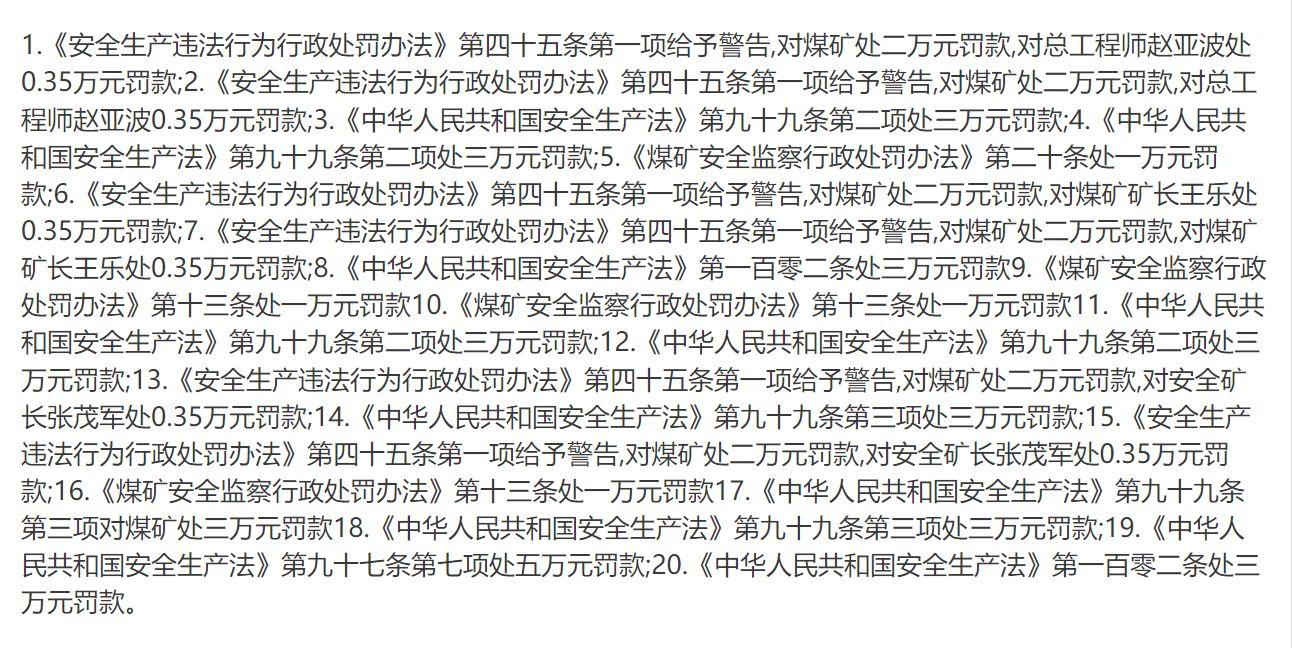 1.《安全生产违法行为行政处罚办法》第四十五条第一项给予警告,对煤矿处二万元罚款,对总工程师赵亚波处0.35万元罚款;2.《安全生产违法行为行政处罚办法》第四十五条第一项给予警告,对煤矿处二万元罚款,对总工程师赵亚波0.35万元罚款;3.《中华人民共和国安全生产法》第九十九条第二项处三万元罚款;4.《中华人民共和国安全生产法》第九十九条第二项处三万元罚款;5.《煤矿安全监察行政处罚办法》第二十条处一万元罚款;6.《安全生产违法行为行政处罚办法》第四十五条第一项给予警告,对煤矿处二万元罚款,对煤矿矿长王乐处0.35万元罚款;7.《安全生产违法行为行政处罚办法》第四十五条第一项给予警告,对煤矿处二万元罚款,对煤矿矿长王乐处0.35万元罚款;8.《中华人民共和国安全生产法》第一百零二条处三万元罚款9.《煤矿安全监察行政处罚办法》第十三条处一万元罚款10.《煤矿安全监察行政处罚办法》第十三条处一万元罚款11.《中华人民共和国安全生产法》第九十九条第二项处三万元罚款;12.《中华人民共和国安全生产法》第九十九条第二项处三万元罚款;13.《安全生产违法行为行政处罚办法》第四十五条第一项给予警告,对煤矿处二万元罚款,对安全矿长张茂军处0.35万元罚款;14.《中华人民共和国安全生产法》第九十九条第三项处三万元罚款;15.《安全生产违法行为行政处罚办法》第四十五条第一项给予警告,对煤矿处二万元罚款,对安全矿长张茂军处0.35万元罚款;16.《煤矿安全监察行政处罚办法》第十三条处一万元罚款17.《中华人民共和国安全生产法》第九十九条第三项对煤矿处三万元罚款18.《中华人民共和国安全生产法》第九十九条第三项处三万元罚款;19.《中华人民共和国安全生产法》第九十七条第七项处五万元罚款;20.《中华人民共和国安全生产法》第一百零二条处三万元罚款。